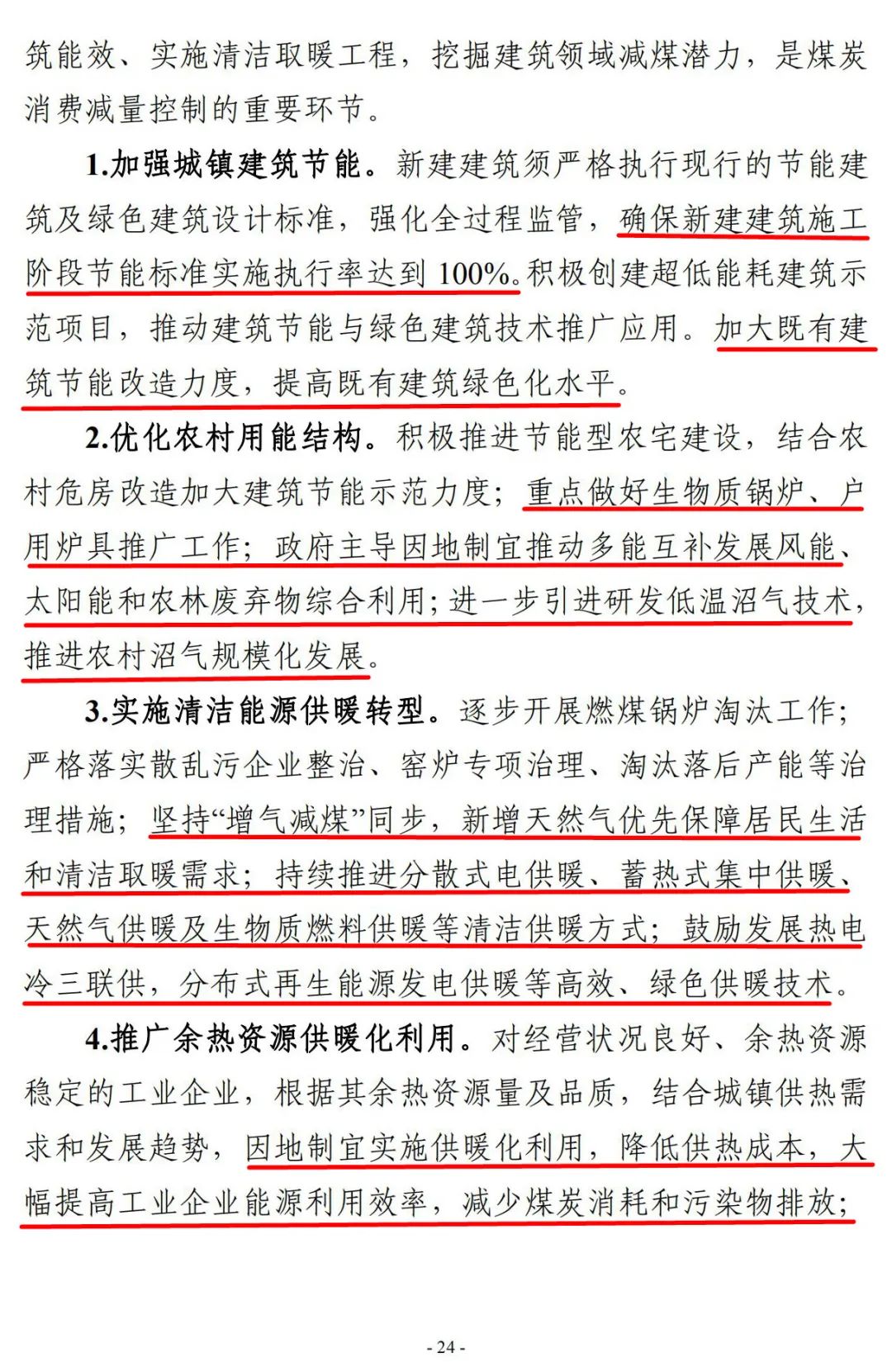 筑能效、实施清洁取暖工程，挖掘建筑领域减煤潜力，是煤炭消费减量控制的重要环节。

1.加强城镇建筑节能。新建建筑须严格执行现行的节能建筑及绿色建筑设计标准，强化全过程监管，确保新建建筑施工阶段节能标准实施执行率达到 100%。积极创建超低能耗建筑示范项目，推动建筑节能与绿色建筑技术推广应用。加大既有建筑节能改造力度，提高既有建筑绿色化水平。

2.优化农村用能结构。积极推进节能型农宅建设，结合农村危房改造加大建筑节能示范力度；重点做好生物质锅炉、户用炉具推广工作；政府主导因地制宜推动多能互补发展风能、太阳能和农林废弃物综合利用；进一步引进研发低温沼气技术，推进农村沼气规模化发展。

3.实施清洁能源供暖转型。逐步开展燃煤锅炉淘汰工作；严格落实散乱污企业整治、窑炉专项治理、淘汰落后产能等治理措施；坚持“增气减煤”同步，新增天然气优先保障居民生活和清洁取暖需求；持续推进分散式电供暖、蓄热式集中供暖、天然气供暖及生物质燃料供暖等清洁供暖方式；鼓励发展热电冷三联供，分布式再生能源发电供暖等高效、绿色供暖技术。

4.推广余热资源供暖化利用。对经营状况良好、余热资源稳定的工业企业，根据其余热资源量及品质，结合城镇供热需求和发展趋势，因地制宜实施供暖化利用，降低供热成本，大幅提高工业企业能源利用效率，减少煤炭消耗和污染物排放；

- 24 -